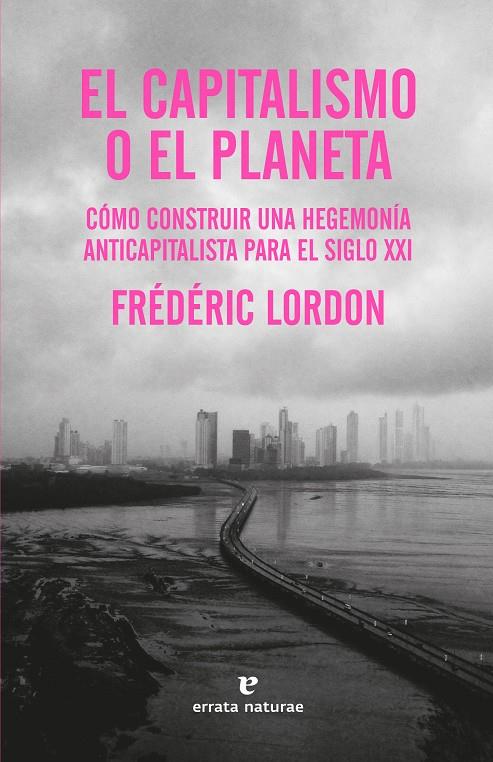 EL CAPITALISMO
O EL PLANETA

CÓMO CONSTRUIR UNA HEGEMONÍA
ANTICAPITALISTA PARA EL SIGLO XXI

FRÉDÉRIC LORDON

e
errata naturae